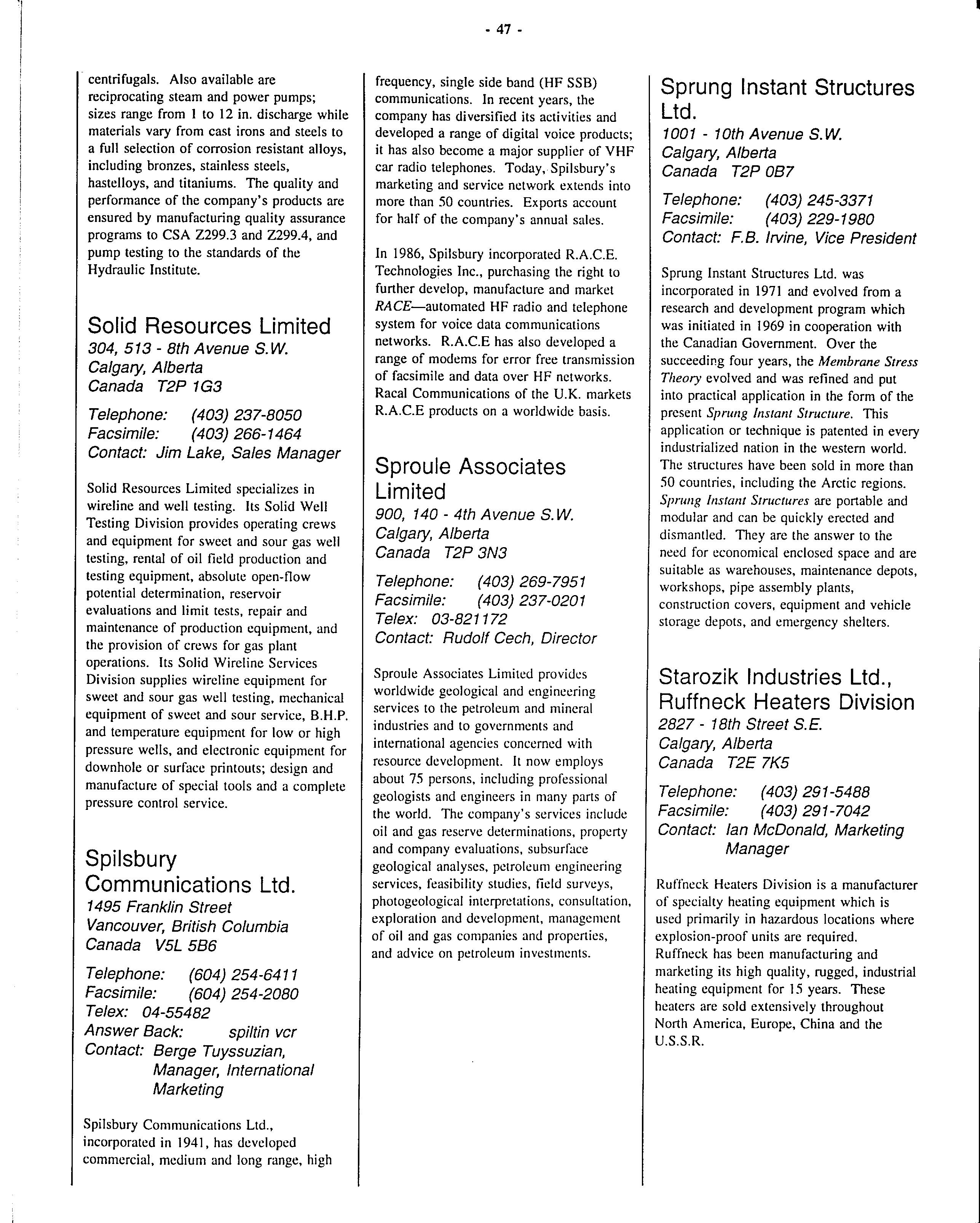 - 47 -

centrifugals. Also available are reciprocating steam and power pumps; sizes range from 1 to 12 in. discharge while materials vary from cast irons and steels to a full selection of corrosion resistant alloys, including bronzes, stainless steels, hastelloys, and titaniums. The quality and performance of the company's products are ensured by manufacturing quality assurance programs to CSA Z299.3 and Z299.4, and pump testing to the standards of the Hydraulic Institute.

Solid Resources Limited
304, 513 - 8th Avenue S.W.
Calgary, Alberta
Canada T2P 1G3

Telephone: (403) 237-8050
Facsimile: (403) 266-1464
Contact: Jim Lake, Sales Manager

Solid Resources Limited specializes in wireline and well testing. Its Solid Well Testing Division provides operating crews and equipment for sweet and sour gas well testing, rental of oil field production and testing equipment, absolute open-flow potential determination, reservoir evaluations and limit tests, repair and maintenance of production equipment, and the provision of crews for gas plant operations. Its Solid Wireline Services Division supplies wireline equipment for sweet and sour gas well testing, mechanical equipment of sweet and sour service, B.H.P. and temperature equipment for low or high pressure wells, and electronic equipment for downhole or surface printouts; design and manufacture of special tools and a complete pressure control service.

Spilsbury Communications Ltd.
1495 Franklin Street
Vancouver, British Columbia
Canada V5L 5B6

Telephone: (604) 254-6411
Facsimile: (604) 254-2080
Telex: 04-55482
Answer Back: spiltin vcr
Contact: Berge Tuyssuzian, Manager, International Marketing

Spilsbury Communications Ltd., incorporated in 1941, has developed commercial, medium and long range, high frequency, single side band (HF SSB) communications. In recent years, the company has diversified its activities and developed a range of digital voice products; it has also become a major supplier of VHF car radio telephones. Today, Spilsbury's marketing and service network extends into more than 50 countries. Exports account for half of the company's annual sales.

In 1986, Spilsbury incorporated R.A.C.E. Technologies Inc., purchasing the right to further develop, manufacture and market RACE—automated HF radio and telephone system for voice data communications networks. R.A.C.E has also developed a range of modems for error free transmission of facsimile and data over HF networks. Racal Communications of the U.K. markets R.A.C.E products on a worldwide basis.

Sproule Associates Limited
900, 140 - 4th Avenue S.W.
Calgary, Alberta
Canada T2P 3N3

Telephone: (403) 269-7951
Facsimile: (403) 237-0201
Telex: 03-821172
Contact: Rudolf Cech, Director

Sproule Associates Limited provides worldwide geological and engineering services to the petroleum and mineral industries and to governments and international agencies concerned with resource development. It now employs about 75 persons, including professional geologists and engineers in many parts of the world. The company's services include oil and gas reserve determinations, property and company evaluations, subsurface geological analyses, petroleum engineering services, feasibility studies, field surveys, photogeological interpretations, consultation, exploration and development, management of oil and gas companies and properties, and advice on petroleum investments.

Sprung Instant Structures Ltd.
1001 - 10th Avenue S.W.
Calgary, Alberta
Canada T2P 0B7

Telephone: (403) 245-3371
Facsimile: (403) 229-1980
Contact: F.B. Irvine, Vice President

Sprung Instant Structures Ltd. was incorporated in 1971 and evolved from a research and development program which was initiated in 1969 in cooperation with the Canadian Government. Over the succeeding four years, the Membrane Stress Theory evolved and was refined and put into practical application in the form of the present Sprung Instant Structure. This application or technique is patented in every industrialized nation in the western world. The structures have been sold in more than 50 countries, including the Arctic regions. Sprung Instant Structures are portable and modular and can be quickly erected and dismantled. They are the answer to the need for economical enclosed space and are suitable as warehouses, maintenance depots, workshops, pipe assembly plants, construction covers, equipment and vehicle storage depots, and emergency shelters.

Starozik Industries Ltd., Ruffneck Heaters Division
2827 - 18th Street S.E.
Calgary, Alberta
Canada T2E 7K5

Telephone: (403) 291-5488
Facsimile: (403) 291-7042
Contact: Ian McDonald, Marketing Manager

Ruffneck Heaters Division is a manufacturer of specialty heating equipment which is used primarily in hazardous locations where explosion-proof units are required. Ruffneck has been manufacturing and marketing its high quality, rugged, industrial heating equipment for 15 years. These heaters are sold extensively throughout North America, Europe, China and the U.S.S.R.